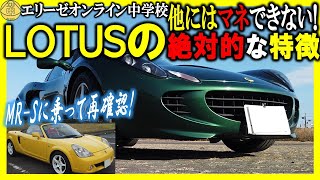 エリーゼオンライン中学校
他にはマネできない!
LOTUSの絶対的な特徴
MR-Sに乗って再確認!